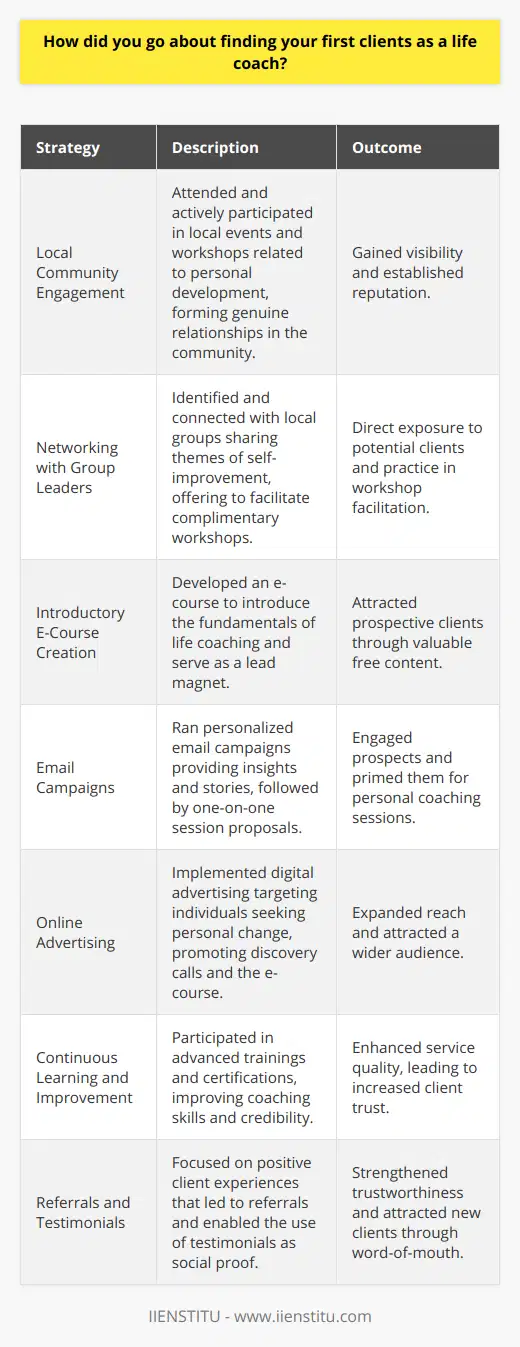 How did you go about finding your first clients as a life coach?

| Strategy | Description | Outcome |
|---|---|---|
| Local Community Engagement | Attended and actively participated in local events and workshops related to personal development, forming genuine relationships in the community. | Gained visibility and established reputation. |
| Networking with Group Leaders | Identified and connected with local groups sharing themes of self-improvement, offering to facilitate complimentary workshops. | Direct exposure to potential clients and practice in workshop facilitation. |
| Introductory E-Course Creation | Developed an e-course to introduce the fundamentals of life coaching and serve as a lead magnet. | Attracted prospective clients through valuable free content. |
| Email Campaigns | Ran personalized email campaigns providing insights and stories, followed by one-on-one session proposals. | Engaged prospects and primed them for personal coaching sessions. |
| Online Advertising | Implemented digital advertising targeting individuals seeking personal change, promoting discovery calls and the e-course. | Expanded reach and attracted a wider audience. |
| Continuous Learning and Improvement | Participated in advanced trainings and certifications, improving coaching skills and credibility. | Enhanced service quality, leading to increased client trust. |
| Referrals and Testimonials | Focused on positive client experiences that led to referrals and enabled the use of testimonials as social proof. | Strengthened trustworthiness and attracted new clients through word-of-mouth. |

IIENSTITU - www.iienstitu.com